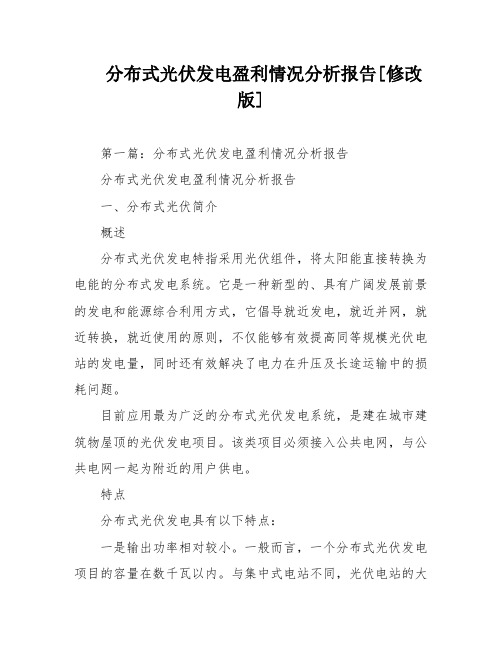 分布式光伏发电盈利情况分析报告[修改版]

第一篇：分布式光伏发电盈利情况分析报告

分布式光伏发电盈利情况分析报告

一、分布式光伏简介

概述

分布式光伏发电特指采用光伏组件，将太阳能直接转换为电能的分布式发电系统。它是一种新型的、具有广阔发展前景的发电和能源综合利用方式，它倡导就近发电，就近并网，就近转换，就近使用的原则，不仅能够有效提高同等规模光伏电站的发电量，同时还有效解决了电力在升压及长途运输中的损耗问题。

目前应用最为广泛的分布式光伏发电系统，是建在城市建筑物屋顶的光伏发电项目。该类项目必须接入公共电网，与公共电网一起为附近的用户供电。

特点

分布式光伏发电具有以下特点：

一是输出功率相对较小。一般而言，一个分布式光伏发电项目的容量在数千瓦以内。与集中式电站不同，光伏电站的大